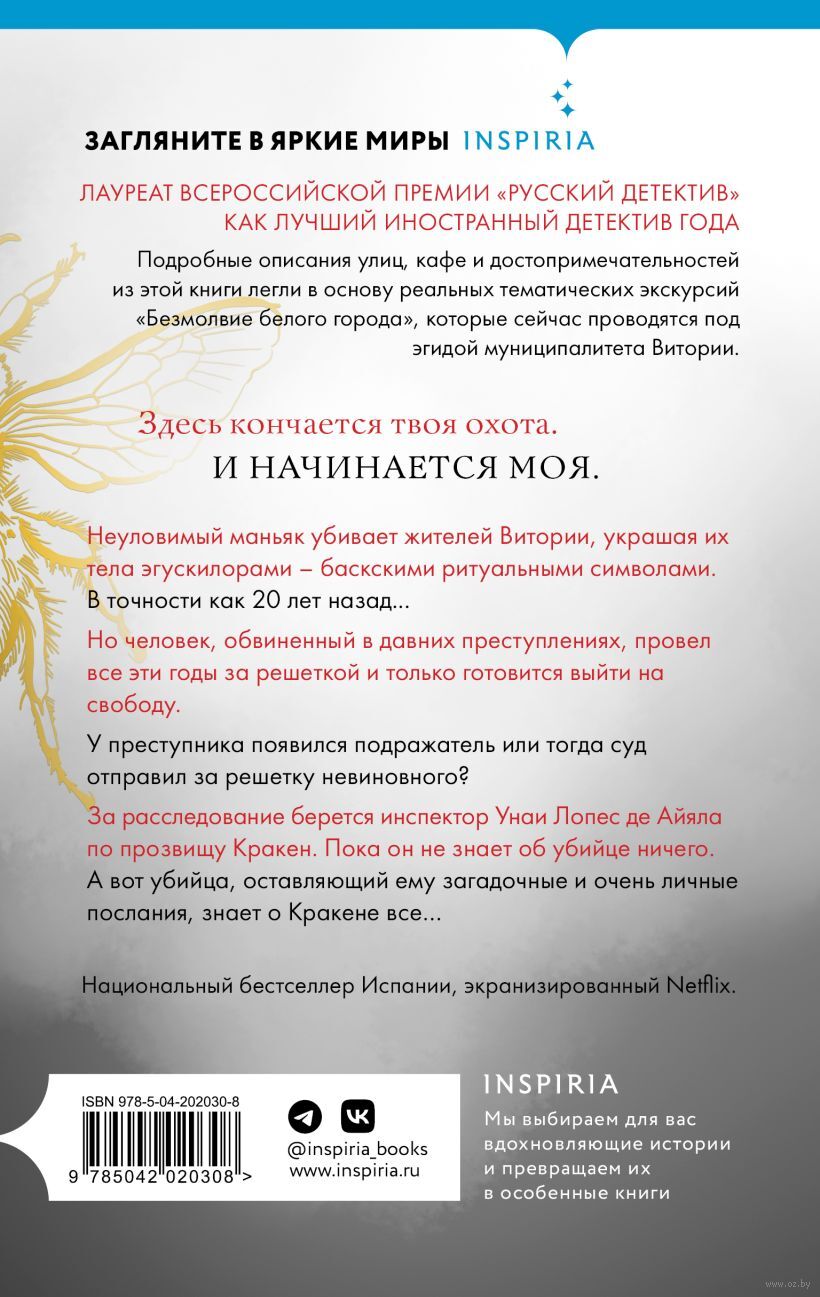 ЗАГЛЯНИТЕ В ЯРКИЕ МИРЫ INSPIRIA

ЛАУРЕАТ ВСЕРОССИЙСКОЙ ПРЕМИИ «РУССКИЙ ДЕТЕКТИВ» КАК ЛУЧШИЙ ИНОСТРАННЫЙ ДЕТЕКТИВ ГОДА

Подробные описания улиц, кафе и достопримечательностей из этой книги легли в основу реальных тематических экскурсий «Безмолвие белого города», которые сейчас проводятся под эгидой муниципалитета Витории.

Здесь кончается твоя охота.
И НАЧИНАЕТСЯ МОЯ.

Неуловимый маньяк убивает жителей Витории, украшая их тела эгускилорами – баскскими ритуальными символами.
В точности как 20 лет назад...

Но человек, обвиненный в давних преступлениях, провел все эти годы за решеткой и только готовится выйти на свободу.

У преступника появился подражатель или тогда суд отправил за решетку невиновного?

За расследование берется инспектор Унаи Лопес де Айяла по прозвищу Кракен. Пока он не знает об убийце ничего.
А вот убийца, оставляющий ему загадочные и очень личные послания, знает о Кракене все...

Национальный бестселлер Испании, экранизированный Netflix.

ISBN 978-5-04-202030-8

9 785042 020308 >

@inspiria_books
www.inspiria.ru

INSPIRIA
Мы выбираем для вас вдохновляющие истории и превращаем их в особенные книги

www.oz.by